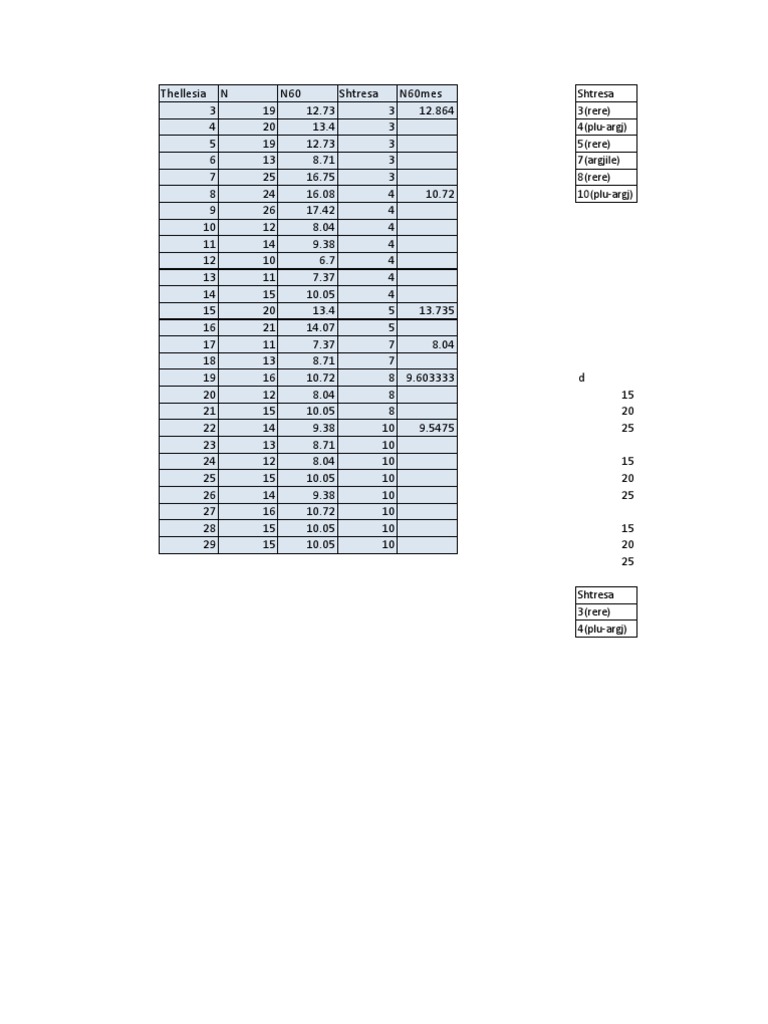 | Thellesia | N | N60 | Shtresa | N60mes |
|---|---|---|---|---|
| 3 | 19 | 12.73 | 3 | 12.864 |
| 4 | 20 | 13.4 | 3 | |
| 5 | 19 | 12.73 | 3 | |
| 6 | 13 | 8.71 | 3 | |
| 7 | 25 | 16.75 | 3 | |
| 8 | 24 | 16.08 | 4 | 10.72 |
| 9 | 26 | 17.42 | 4 | |
| 10 | 12 | 8.04 | 4 | |
| 11 | 14 | 9.38 | 4 | |
| 12 | 10 | 6.7 | 4 | |
| 13 | 11 | 7.37 | 4 | |
| 14 | 15 | 10.05 | 4 | |
| 15 | 20 | 13.4 | 5 | 13.735 |
| 16 | 21 | 14.07 | 5 | |
| 17 | 11 | 7.37 | 7 | 8.04 |
| 18 | 13 | 8.71 | 7 | |
| 19 | 16 | 10.72 | 8 | 9.603333 |
| 20 | 12 | 8.04 | 8 | |
| 21 | 15 | 10.05 | 8 | |
| 22 | 14 | 9.38 | 10 | 9.5475 |
| 23 | 13 | 8.71 | 10 | |
| 24 | 12 | 8.04 | 10 | |
| 25 | 15 | 10.05 | 10 | |
| 26 | 14 | 9.38 | 10 | |
| 27 | 16 | 10.72 | 10 | |
| 28 | 15 | 10.05 | 10 | |
| 29 | 15 | 10.05 | 10 | |

Shtresa
3(rere)
4(plu-argj)
5(rere)
7(argjile)
8(rere)
10(plu-argj)

d
15
20
25

15
20
25

15
20
25

Shtresa
3(rere)
4(plu-argj)